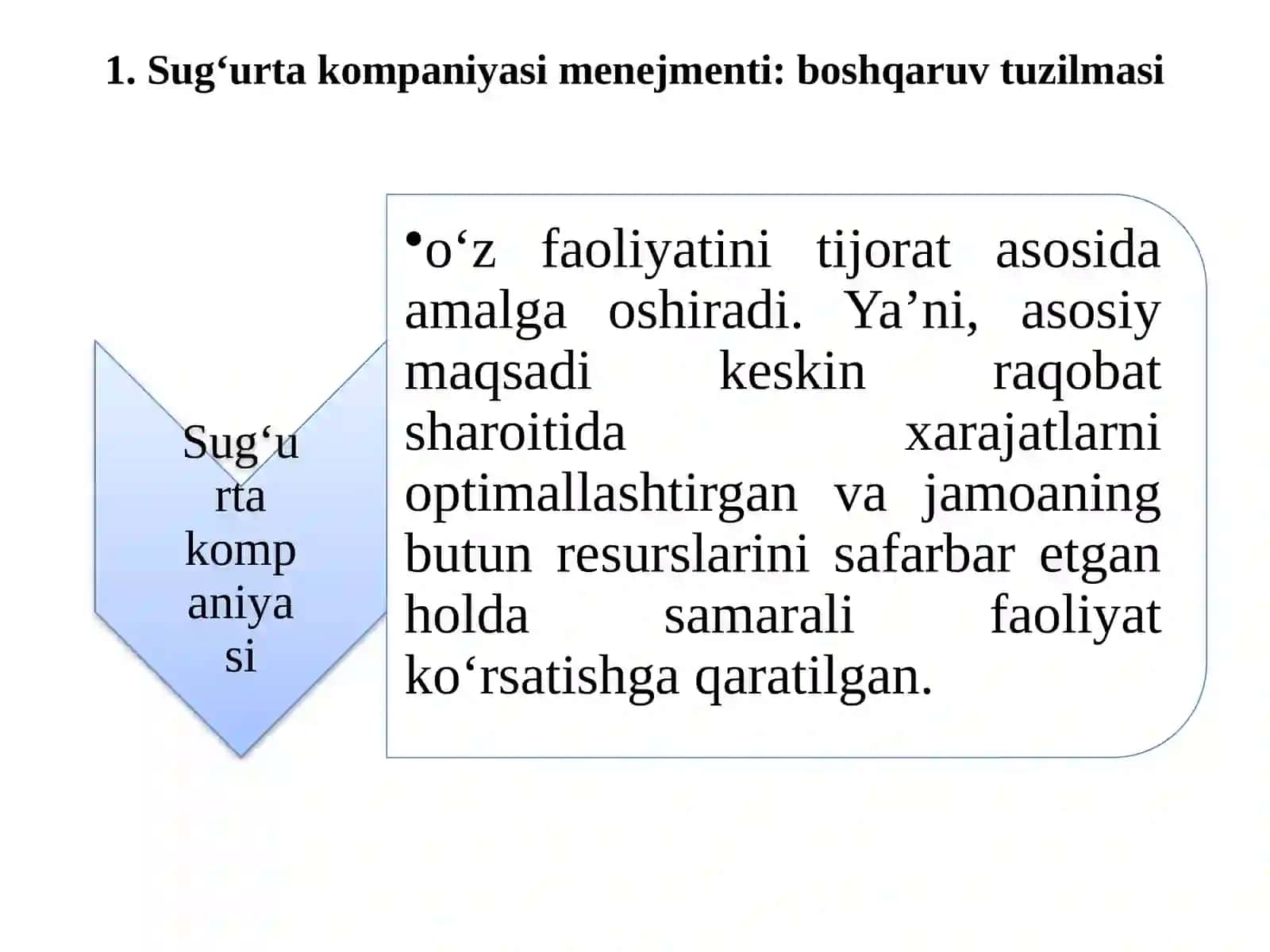 1. Sug‘urta kompaniyasi menejmenti: boshqaruv tuzilmasi

Sug‘urta kompaniyasi

•o‘z faoliyatini tijorat asosida amalga oshiradi. Ya’ni, asosiy maqsadi keskin raqobat sharoitida xarajatlarni optimallashtirgan va jamoaning butun resurslarini safarbar etgan holda samarali faoliyat ko‘rsatishga qaratilgan.